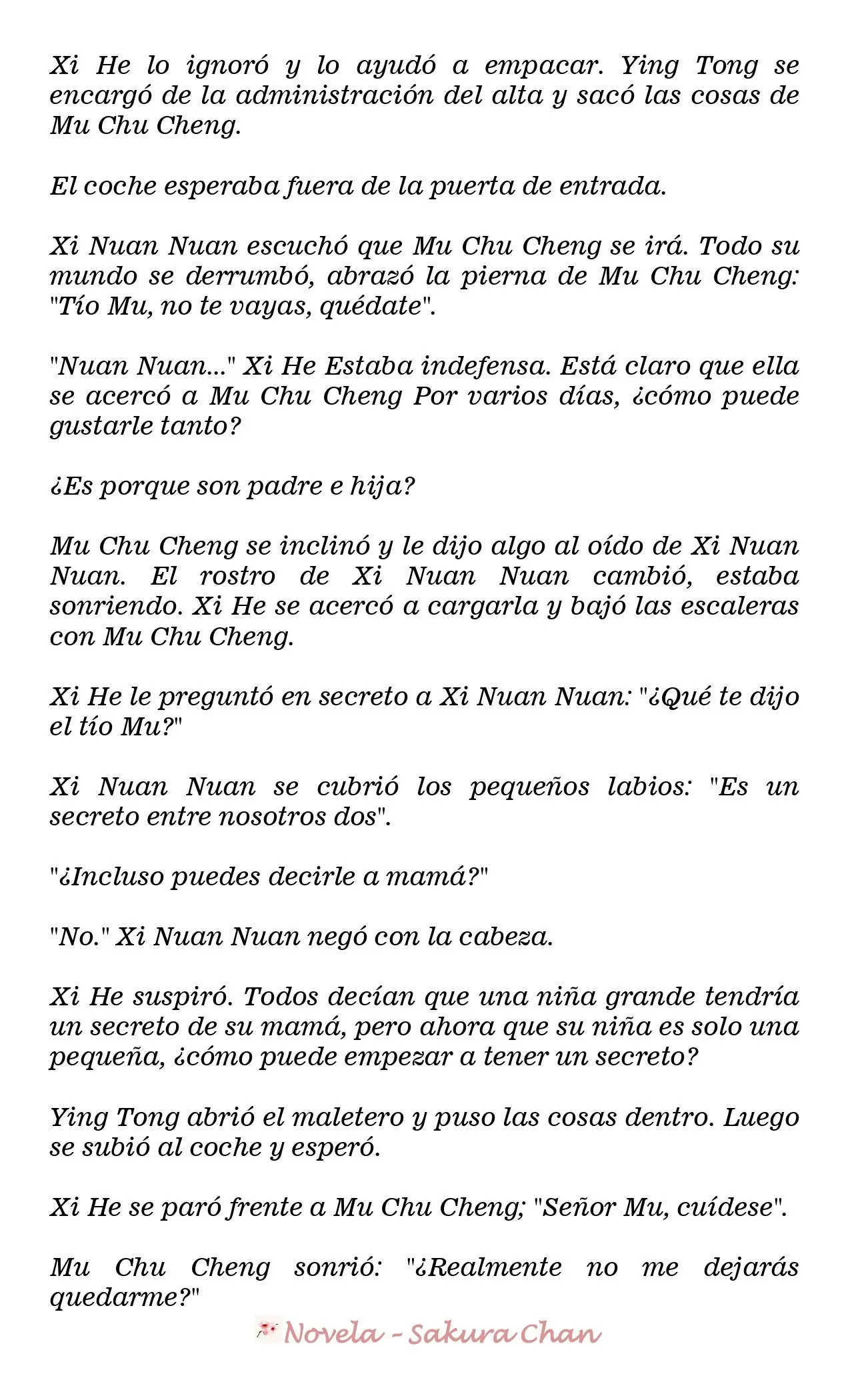 Xi He lo ignoró y lo ayudó a empacar. Ying Tong se encargó de la administración del alta y sacó las cosas de Mu Chu Cheng.

El coche esperaba fuera de la puerta de entrada.

Xi Nuan Nuan escuchó que Mu Chu Cheng se irá. Todo su mundo se derrumbó, abrazó la pierna de Mu Chu Cheng: "Tío Mu, no te vayas, quédate".

"Nuan Nuan..." Xi He Estaba indefensa. Está claro que ella se acercó a Mu Chu Cheng Por varios días, ¿cómo puede gustarle tanto?

¿Es porque son padre e hija?

Mu Chu Cheng se inclinó y le dijo algo al oído de Xi Nuan Nuan. El rostro de Xi Nuan Nuan cambió, estaba sonriendo. Xi He se acercó a cargarla y bajó las escaleras con Mu Chu Cheng.

Xi He le preguntó en secreto a Xi Nuan Nuan: "¿Qué te dijo el tío Mu?"

Xi Nuan Nuan se cubrió los pequeños labios: "Es un secreto entre nosotros dos".

"¿Incluso puedes decirle a mamá?"

"No." Xi Nuan Nuan negó con la cabeza.

Xi He suspiró. Todos decían que una niña grande tendría un secreto de su mamá, pero ahora que su niña es solo una pequeña, ¿cómo puede empezar a tener un secreto?

Ying Tong abrió el maletero y puso las cosas dentro. Luego se subió al coche y esperó.

Xi He se paró frente a Mu Chu Cheng; "Señor Mu, cuídese".

Mu Chu Cheng sonrió: "¿Realmente no me dejarás quedarme?"

Novela - Sakura Chan